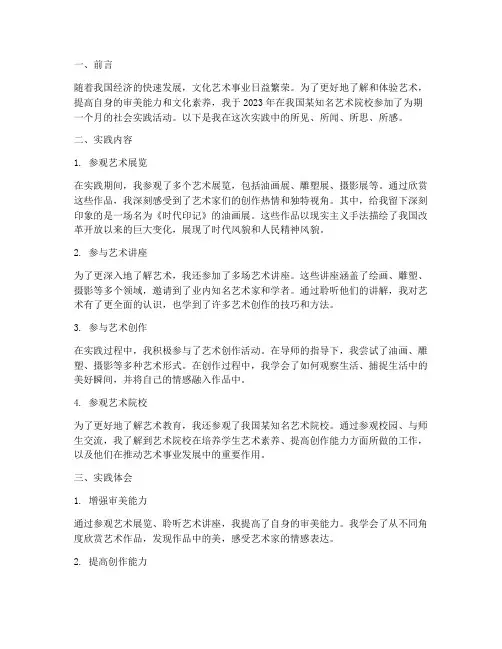 一、前言

随着我国经济的快速发展，文化艺术事业日益繁荣。为了更好地了解和体验艺术，提高自身的审美能力和文化素养，我于 2023 年在我国某知名艺术院校参加了为期一个月的社会实践活动。以下是我在这次实践中的所见、所闻、所思、所感。

二、实践内容

1. 参观艺术展览

在实践期间，我参观了多个艺术展览，包括油画展、雕塑展、摄影展等。通过欣赏这些作品，我深刻感受到了艺术家们的创作热情和独特视角。其中，给我留下深刻印象的是一场名为《时代印记》的油画展。这些作品以现实主义手法描绘了我国改革开放以来的巨大变化，展现了时代风貌和人民精神风貌。

2. 参与艺术讲座

为了更深入地了解艺术，我还参加了多场艺术讲座。这些讲座涵盖了绘画、雕塑、摄影等多个领域，邀请到了业内知名艺术家和学者。通过聆听他们的讲解，我对艺术有了更全面的认识，也学到了许多艺术创作的技巧和方法。

3. 参与艺术创作

在实践过程中，我积极参与了艺术创作活动。在导师的指导下，我尝试了油画、雕塑、摄影等多种艺术形式。在创作过程中，我学会了如何观察生活、捕捉生活中的美好瞬间，并将自己的情感融入作品中。

4. 参观艺术院校

为了更好地了解艺术教育，我还参观了我国某知名艺术院校。通过参观校园、与师生交流，我了解到艺术院校在培养学生艺术素养、提高创作能力方面所做的工作，以及他们在推动艺术事业发展中的重要作用。

三、实践体会

1. 增强审美能力

通过参观艺术展览、聆听艺术讲座，我提高了自身的审美能力。我学会了从不同角度欣赏艺术作品，发现作品中的美，感受艺术家的情感表达。

2. 提高创作能力